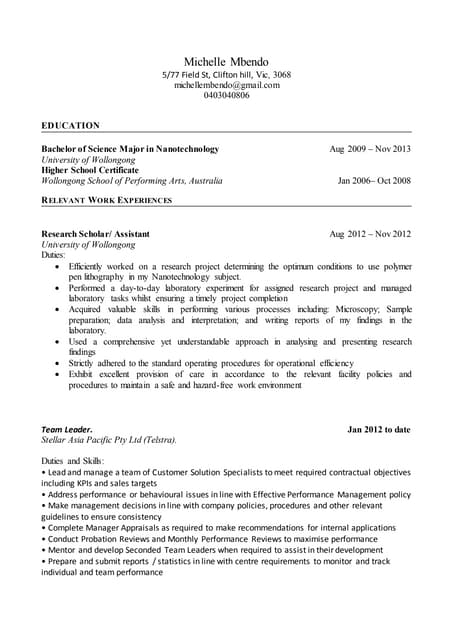 Michelle Mbendo
5/77 Field St, Clifton hill, Vic, 3068
michellembendo@gmail.com
0403040806

EDUCATION

Bachelor of Science Major in Nanotechnology Aug 2009 – Nov 2013
University of Wollongong
Higher School Certificate
Wollongong School of Performing Arts, Australia Jan 2006– Oct 2008

RELEVANT WORK EXPERIENCES

Research Scholar/ Assistant Aug 2012 – Nov 2012
University of Wollongong
Duties:
• Efficiently worked on a research project determining the optimum conditions to use polymer pen lithography in my Nanotechnology subject.
• Performed a day-to-day laboratory experiment for assigned research project and managed laboratory tasks whilst ensuring a timely project completion
• Acquired valuable skills in performing various processes including: Microscopy; Sample preparation; data analysis and interpretation; and writing reports of my findings in the laboratory.
• Used a comprehensive yet understandable approach in analysing and presenting research findings
• Strictly adhered to the standard operating procedures for operational efficiency
• Exhibit excellent provision of care in accordance to the relevant facility policies and procedures to maintain a safe and hazard-free work environment

Team Leader. Jan 2012 to date
Stellar Asia Pacific Pty Ltd (Telstra).

Duties and Skills:
• Lead and manage a team of Customer Solution Specialists to meet required contractual objectives including KPIs and sales targets
• Address performance or behavioural issues in line with Effective Performance Management policy
• Make management decisions in line with company policies, procedures and other relevant guidelines to ensure consistency
• Complete Manager Appraisals as required to make recommendations for internal applications
• Conduct Probation Reviews and Monthly Performance Reviews to maximise performance
• Mentor and develop Seconded Team Leaders when required to assist in their development
• Prepare and submit reports / statistics in line with centre requirements to monitor and track individual and team performance